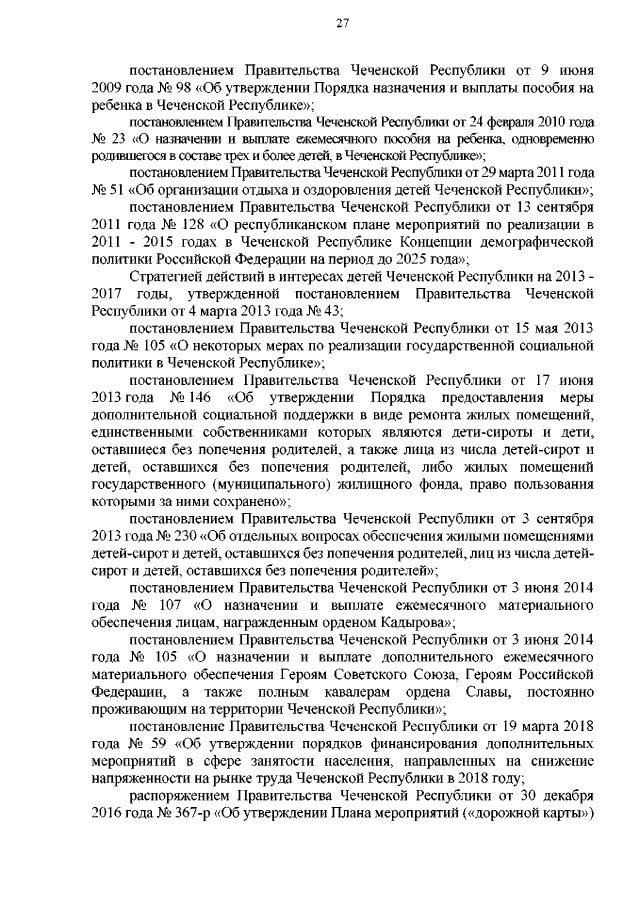 27

постановлением Правительства Чеченской Республики от 9 июня 2009 года № 98 «Об утверждении Порядка назначения и выплаты пособия на ребенка в Чеченской Республике»;

постановлением Правительства Чеченской Республики от 24 февраля 2010 года № 23 «О назначении и выплате ежемесячного пособия на ребенка, одновременно родившегося в составе трех и более детей, в Чеченской Республике»;

постановлением Правительства Чеченской Республики от 29 марта 2011 года № 51 «Об организации отдыха и оздоровления детей Чеченской Республики»;

постановлением Правительства Чеченской Республики от 13 сентября 2011 года № 128 «О республиканском плане мероприятий по реализации в 2011 - 2015 годах в Чеченской Республике Концепции демографической политики Российской Федерации на период до 2025 года»;

Стратегией действий в интересах детей Чеченской Республики на 2013 - 2017 годы, утвержденной постановлением Правительства Чеченской Республики от 4 марта 2013 года № 43;

постановлением Правительства Чеченской Республики от 15 мая 2013 года № 105 «О некоторых мерах по реализации государственной социальной политики в Чеченской Республике»;

постановлением Правительства Чеченской Республики от 17 июня 2013 года № 146 «Об утверждении Порядка предоставления меры дополнительной социальной поддержки в виде ремонта жилых помещений, единственными собственниками которых являются дети-сироты и дети, оставшиеся без попечения родителей, а также лица из числа детей-сирот и детей, оставшихся без попечения родителей, либо жилых помещений государственного (муниципального) жилищного фонда, право пользования которыми за ними сохранено»;

постановлением Правительства Чеченской Республики от 3 сентября 2013 года № 230 «Об отдельных вопросах обеспечения жилыми помещениями детей-сирот и детей, оставшихся без попечения родителей, лиц из числа детей-сирот и детей, оставшихся без попечения родителей»;

постановлением Правительства Чеченской Республики от 3 июня 2014 года № 107 «О назначении и выплате ежемесячного материального обеспечения лицам, награжденным орденом Кадырова»;

постановлением Правительства Чеченской Республики от 3 июня 2014 года № 105 «О назначении и выплате дополнительного ежемесячного материального обеспечения Героям Советского Союза, Героям Российской Федерации, а также полным кавалерам ордена Славы, постоянно проживающим на территории Чеченской Республики»;

постановление Правительства Чеченской Республики от 19 марта 2018 года № 59 «Об утверждении порядков финансирования дополнительных мероприятий в сфере занятости населения, направленных на снижение напряженности на рынке труда Чеченской Республики в 2018 году;

распоряжением Правительства Чеченской Республики от 30 декабря 2016 года № 367-р «Об утверждении Плана мероприятий («дорожной карты»)